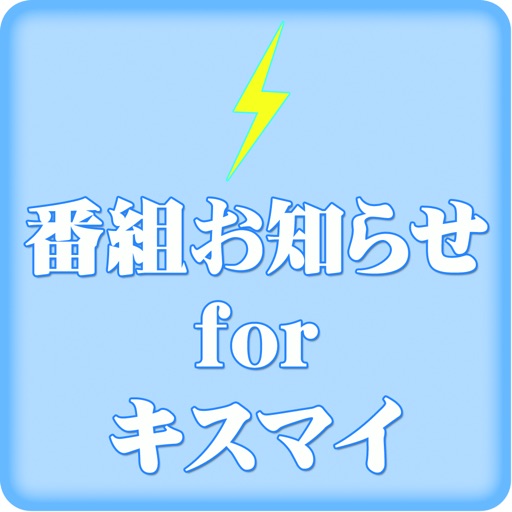 番組お知らせ
for
キスマイ